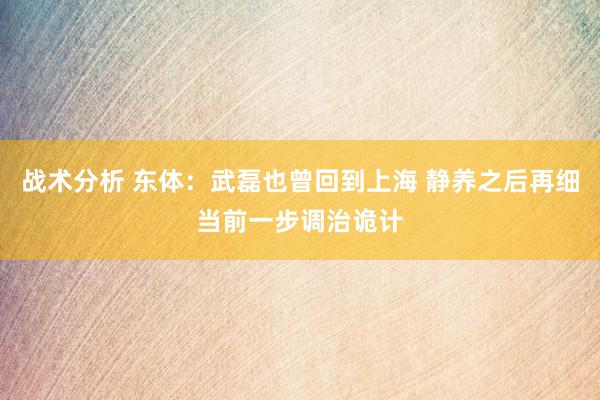 战术分析 东体：武磊也曾回到上海 静养之后再细当前一步调治诡计